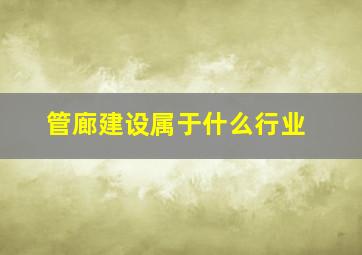 管廊建设属于什么行业